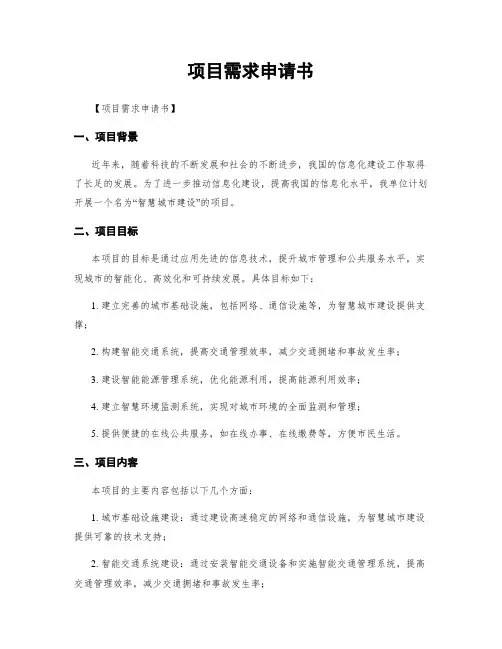 项目需求申请书

【项目需求申请书】

一、项目背景

近年来，随着科技的不断发展和社会的不断进步，我国的信息化建设工作取得了长足的发展。为了进一步推动信息化建设，提高我国的信息化水平，我单位计划开展一个名为“智慧城市建设”的项目。

二、项目目标

本项目的目标是通过应用先进的信息技术，提升城市管理和公共服务水平，实现城市的智能化、高效化和可持续发展。具体目标如下：

1. 建立完善的城市基础设施，包括网络、通信设施等，为智慧城市建设提供支撑；

2. 构建智能交通系统，提高交通管理效率，减少交通拥堵和事故发生率；

3. 建设智能能源管理系统，优化能源利用，提高能源利用效率；

4. 建立智慧环境监测系统，实现对城市环境的全面监测和管理；

5. 提供便捷的在线公共服务，如在线办事、在线缴费等，方便市民生活。

三、项目内容

本项目的主要内容包括以下几个方面：

1. 城市基础设施建设：通过建设高速稳定的网络和通信设施，为智慧城市建设提供可靠的技术支持；

2. 智能交通系统建设：通过安装智能交通设备和实施智能交通管理系统，提高交通管理效率，减少交通拥堵和事故发生率；